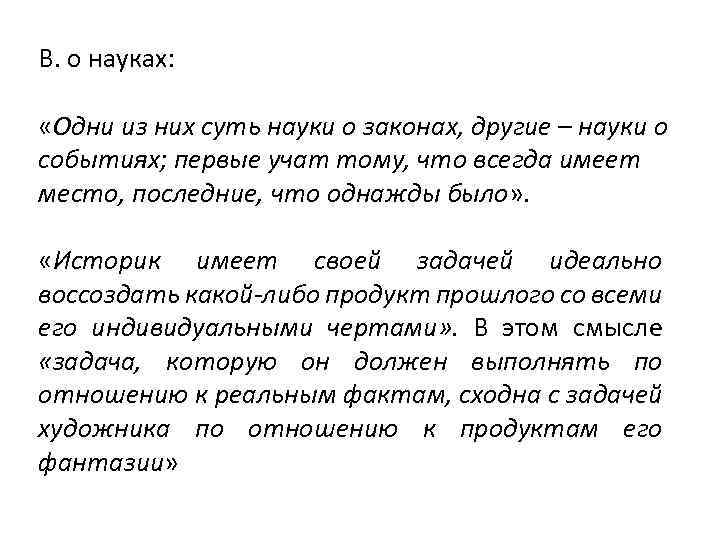 В. о науках:

«Одни из них суть науки о законах, другие – науки о событиях; первые учат тому, что всегда имеет место, последние, что однажды было».

«Историк имеет своей задачей идеально воссоздать какой-либо продукт прошлого со всеми его индивидуальными чертами». В этом смысле «задача, которую он должен выполнять по отношению к реальным фактам, сходна с задачей художника по отношению к продуктам его фантазии»